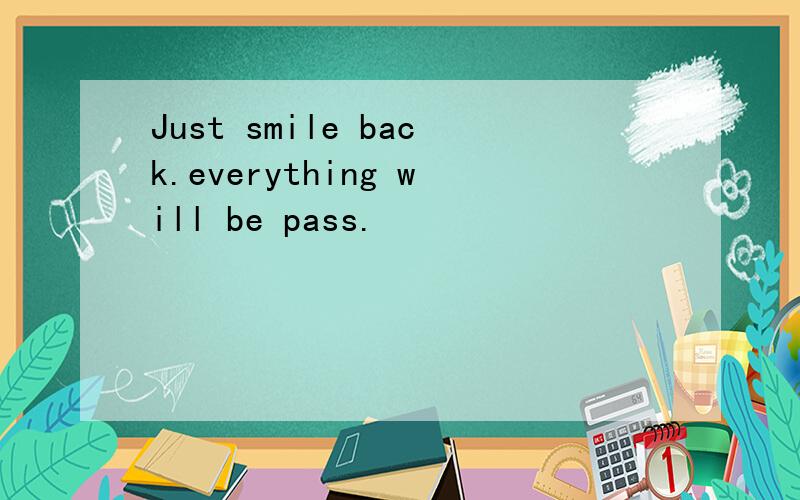 Just smile back.everything will be pass.